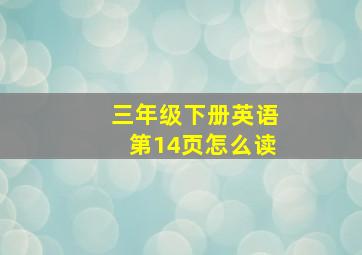 三年级下册英语
第14页怎么读